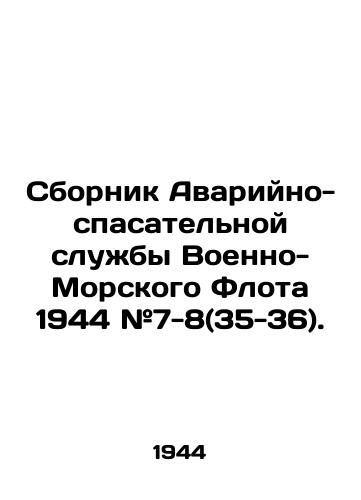 Сборник Аварийно-спасательной службы Военно-Морского Флота 1944 №7-8(35-36).

1944